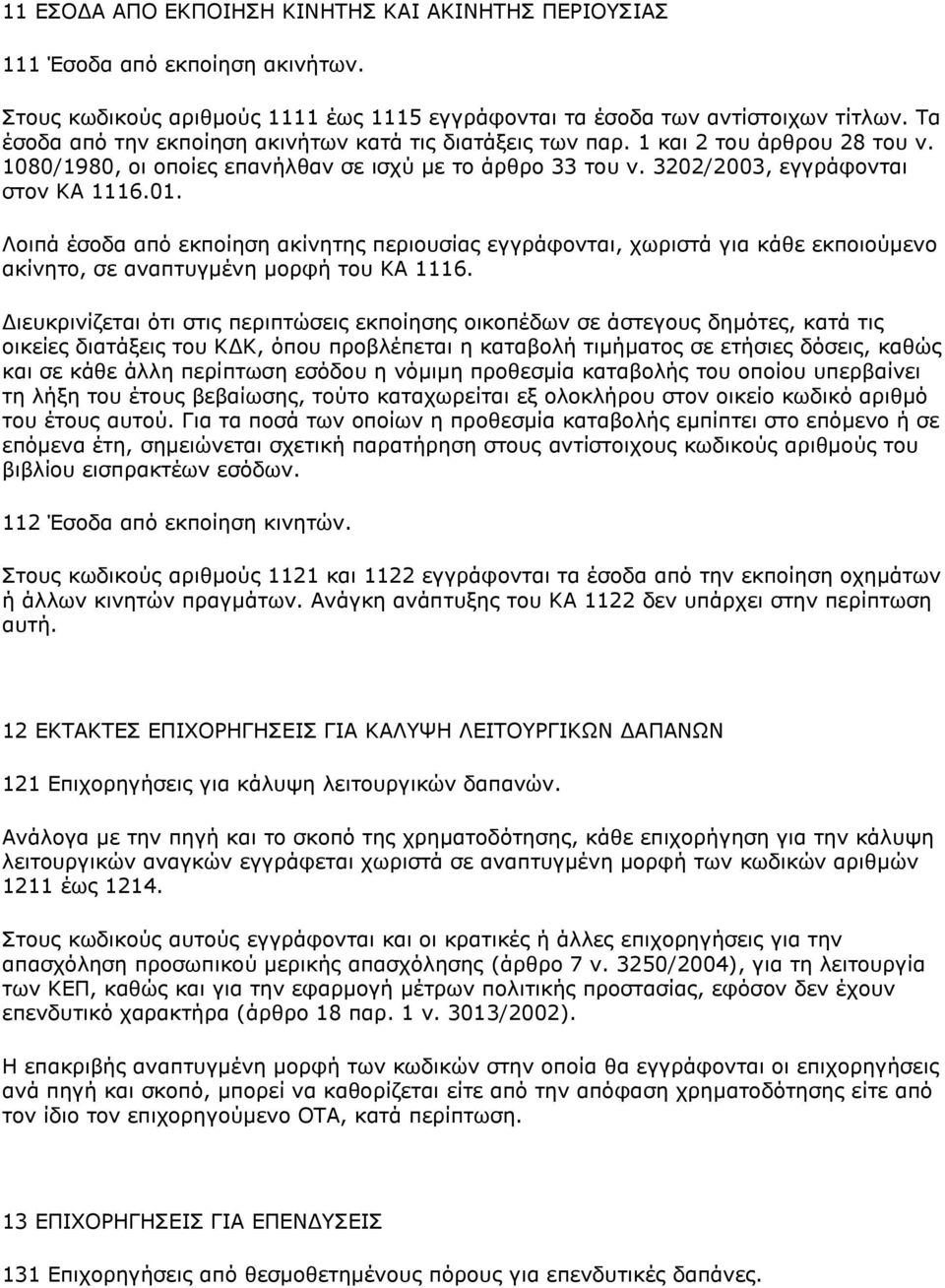 11 ΕΣΟΔΑ ΑΠΟ ΕΚΠΟΙΗΣΗ ΚΙΝΗΤΗΣ ΚΑΙ ΑΚΙΝΗΤΗΣ ΠΕΡΙΟΥΣΙΑΣ

111 Έσοδα από εκποίηση ακινήτων.

Στους κωδικούς αριθμούς 1111 έως 1115 εγγράφονται τα έσοδα των αντίστοιχων τίτλων. Τα έσοδα από την εκποίηση ακινήτων κατά τις διατάξεις των παρ. 1 και 2 του άρθρου 28 του ν. 1080/1980, οι οποίες επανήλθαν σε ισχύ με το άρθρο 33 του ν. 3202/2003, εγγράφονται στον ΚΑ 1116.01.

Λοιπά έσοδα από εκποίηση ακίνητης περιουσίας εγγράφονται, χωριστά για κάθε εκποιούμενο ακίνητο, σε αναπτυγμένη μορφή του ΚΑ 1116.

Διευκρινίζεται ότι στις περιπτώσεις εκποίησης οικοπέδων σε άστεγους δημότες, κατά τις οικείες διατάξεις του ΚΔΚ, όπου προβλέπεται η καταβολή τιμήματος σε ετήσιες δόσεις, καθώς και σε κάθε άλλη περίπτωση εσόδου η νόμιμη προθεσμία καταβολής του οποίου υπερβαίνει τη λήξη του έτους βεβαίωσης, τούτο καταχωρείται εξ ολοκλήρου στον οικείο κωδικό αριθμό του έτους αυτού. Για τα ποσά των οποίων η προθεσμία καταβολής εμπίπτει στο επόμενο ή σε επόμενα έτη, σημειώνεται σχετική παρατήρηση στους αντίστοιχους κωδικούς αριθμούς του βιβλίου εισπρακτέων εσόδων.

112 Έσοδα από εκποίηση κινητών.

Στους κωδικούς αριθμούς 1121 και 1122 εγγράφονται τα έσοδα από την εκποίηση οχημάτων ή άλλων κινητών πραγμάτων. Ανάγκη ανάπτυξης του ΚΑ 1122 δεν υπάρχει στην περίπτωση αυτή.

12 ΕΚΤΑΚΤΕΣ ΕΠΙΧΟΡΗΓΗΣΕΙΣ ΓΙΑ ΚΑΛΥΨΗ ΛΕΙΤΟΥΡΓΙΚΩΝ ΔΑΠΑΝΩΝ

121 Επιχορηγήσεις για κάλυψη λειτουργικών δαπανών.

Ανάλογα με την πηγή και το σκοπό της χρηματοδότησης, κάθε επιχορήγηση για την κάλυψη λειτουργικών αναγκών εγγράφεται χωριστά σε αναπτυγμένη μορφή των κωδικών αριθμών 1211 έως 1214.

Στους κωδικούς αυτούς εγγράφονται και οι κρατικές ή άλλες επιχορηγήσεις για την απασχόληση προσωπικού μερικής απασχόλησης (άρθρο 7 ν. 3250/2004), για τη λειτουργία των ΚΕΠ, καθώς και για την εφαρμογή μέτρων πολιτικής προστασίας, εφόσον δεν έχουν επενδυτικό χαρακτήρα (άρθρο 18 παρ. 1 ν. 3013/2002).

Η επακριβής αναπτυγμένη μορφή των κωδικών στην οποία θα εγγράφονται οι επιχορηγήσεις ανά πηγή και σκοπό, μπορεί να καθορίζεται είτε από την απόφαση χρηματοδότησης είτε από τον ίδιο τον επιχορηγούμενο ΟΤΑ, κατά περίπτωση.

13 ΕΠΙΧΟΡΗΓΗΣΕΙΣ ΓΙΑ ΕΠΕΝΔΥΣΕΙΣ

131 Επιχορηγήσεις από θεσμοθετημένους πόρους για επενδυτικές δαπάνες.